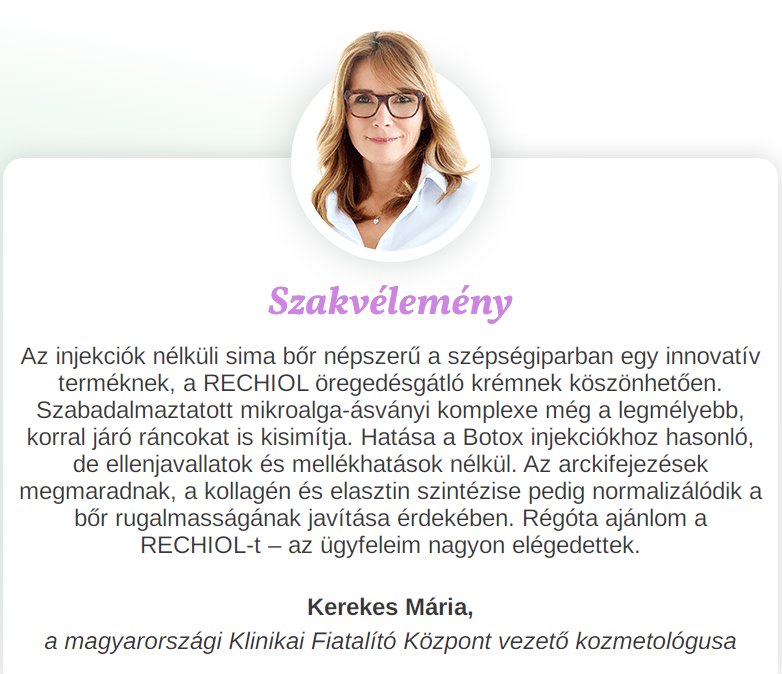 Szakvélemény

Az injekciók nélküli sima bőr népszerű a szépségiparban egy innovatív terméknek, a RECHIOL öregedésgátló krémnek köszönhetően. Szabadalmaztatott mikroalga-ásványi komplexe még a legmélyebb, korral járó ráncokat is kisimítja. Hatása a Botox injekciókhoz hasonló, de ellenjavallatok és mellékhatások nélkül. Az arckifejezések megmaradnak, a kollagén és elasztin szintézise pedig normalizálódik a bőr rugalmasságának javítása érdekében. Régóta ajánlom a RECHIOL-t – az ügyfeleim nagyon elégedettek.

Kerekes Mária,

a magyarországi Klinikai Fiatalító Központ vezető kozmetológusa